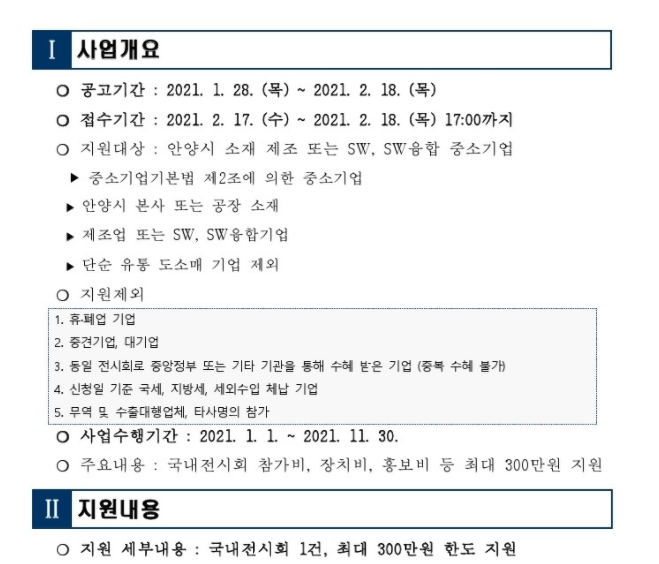 Ⅰ 사업개요

○ 공고기간 : 2021. 1. 28. (목) ~ 2021. 2. 18. (목)

○ 접수기간 : 2021. 2. 17. (수) ~ 2021. 2. 18. (목) 17:00까지

○ 지원대상 : 안양시 소재 제조 또는 SW, SW융합 중소기업

▶ 중소기업기본법 제2조에 의한 중소기업

▶ 안양시 본사 또는 공장 소재

▶ 제조업 또는 SW, SW융합기업

▶ 단순 유통 도소매 기업 제외

○ 지원제외

1. 휴·폐업 기업
2. 중견기업, 대기업
3. 동일 전시회로 중앙정부 또는 기타 기관을 통해 수혜 받은 기업 (중복 수혜 불가)
4. 신청일 기준 국세, 지방세, 세외수입 체납 기업
5. 무역 및 수출대행업체, 타사명의 참가

○ 사업수행기간 : 2021. 1. 1. ~ 2021. 11. 30.

○ 주요내용 : 국내전시회 참가비, 장치비, 홍보비 등 최대 300만원 지원

Ⅱ 지원내용

○ 지원 세부내용 : 국내전시회 1건, 최대 300만원 한도 지원